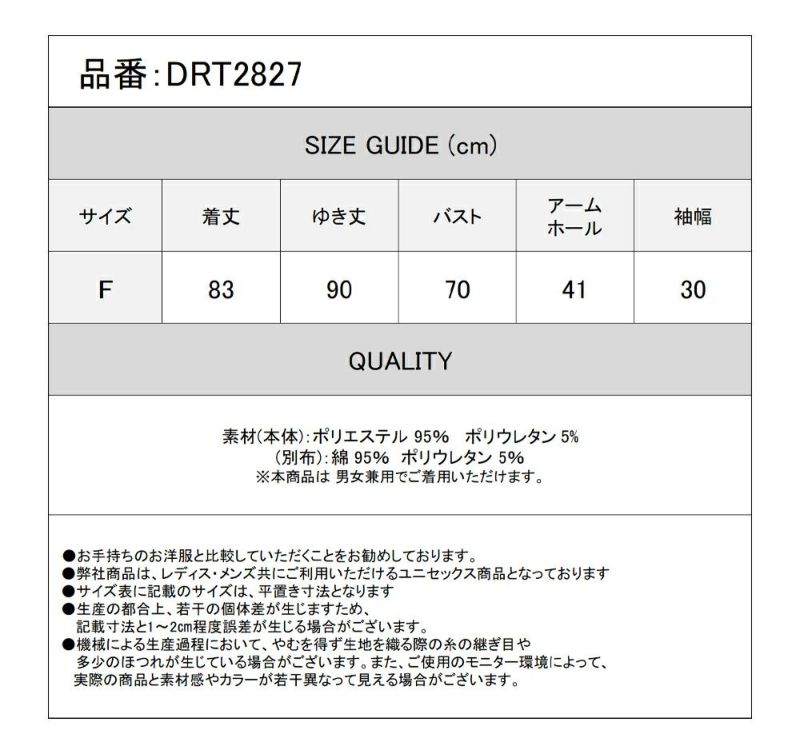 品番:DRT2827

SIZE GUIDE (cm)

| サイズ | 着丈 | ゆき丈 | バスト | アームホール | 袖幅 |
|---|---|---|---|---|---|
| F | 83 | 90 | 70 | 41 | 30 |

QUALITY

素材(本体):ポリエステル 95% ポリウレタン 5%
(別布):綿 95% ポリウレタン 5%
※本商品は 男女兼用でご着用いただけます。

●お手持ちのお洋服と比較していただくことをお勧めしております。
●弊社商品は、レディス・メンズ共にご利用いただけるユニセックス商品となっております
●サイズ表に記載のサイズは、平置き寸法となります
●生産の都合上、若干の個体差が生じますため、記載寸法と1~2cm程度誤差が生じる場合がございます。
●機械による生産過程において、やむを得ず生地を織る際の糸の継ぎ目や多少のほつれが生じている場合がございます。また、ご使用のモニター環境によって、実際の商品と素材感やカラーが若干異なって見える場合がございます。